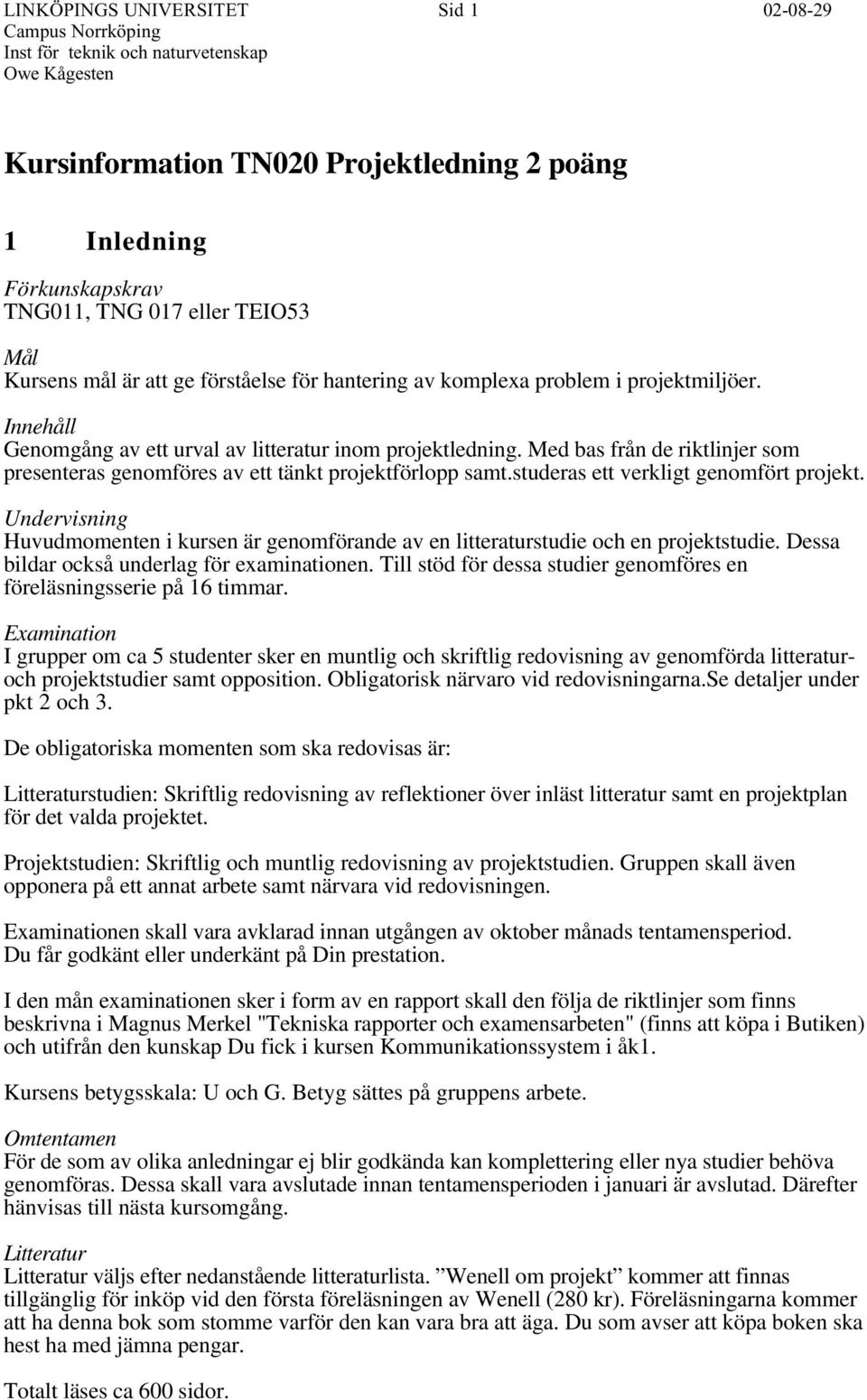 LINKÖPINGS UNIVERSITET Sid 1 02-08-29
Campus Norrköping
Inst för teknik och naturvetenskap
Owe Kågesten

Kursinformation TN020 Projektledning 2 poäng

1 Inledning

Förkunskapskrav
TNG011, TNG 017 eller TEIO53

Mål
Kursens mål är att ge förståelse för hantering av komplexa problem i projektmiljöer.

Innehåll
Genomgång av ett urval av litteratur inom projektledning. Med bas från de riktlinjer som presenteras genomföres av ett tänkt projektförlopp samt.studeras ett verkligt genomfört projekt.

Undervisning
Huvudmomenten i kursen är genomförande av en litteraturstudie och en projektstudie. Dessa bildar också underlag för examinationen. Till stöd för dessa studier genomföres en föreläsningsserie på 16 timmar.

Examination
I grupper om ca 5 studenter sker en muntlig och skriftlig redovisning av genomförda litteratur- och projektstudier samt opposition. Obligatorisk närvaro vid redovisningarna.Se detaljer under pkt 2 och 3.

De obligatoriska momenten som ska redovisas är:

Litteraturstudien: Skriftlig redovisning av reflektioner över inläst litteratur samt en projektplan för det valda projektet.

Projektstudien: Skriftlig och muntlig redovisning av projektstudien. Gruppen skall även opponera på ett annat arbete samt närvara vid redovisningen.

Examinationen skall vara avklarad innan utgången av oktober månads tentamensperiod.
Du får godkänt eller underkänt på Din prestation.

I den mån examinationen sker i form av en rapport skall den följa de riktlinjer som finns beskrivna i Magnus Merkel "Tekniska rapporter och examensarbeten" (finns att köpa i Butiken) och utifrån den kunskap Du fick i kursen Kommunikationssystem i åk1.

Kursens betygsskala: U och G. Betyg sättes på gruppens arbete.

Omtentamen
För de som av olika anledningar ej blir godkända kan komplettering eller nya studier behöva genomföras. Dessa skall vara avslutade innan tentamensperioden i januari är avslutad. Därefter hänvisas till nästa kursomgång.

Litteratur
Litteratur väljs efter nedanstående litteraturlista. ”Wenell om projekt” kommer att finnas tillgänglig för inköp vid den första föreläsningen av Wenell (280 kr). Föreläsningarna kommer att ha denna bok som stomme varför den kan vara bra att äga. Du som avser att köpa boken ska hest ha med jämna pengar.

Totalt läses ca 600 sidor.